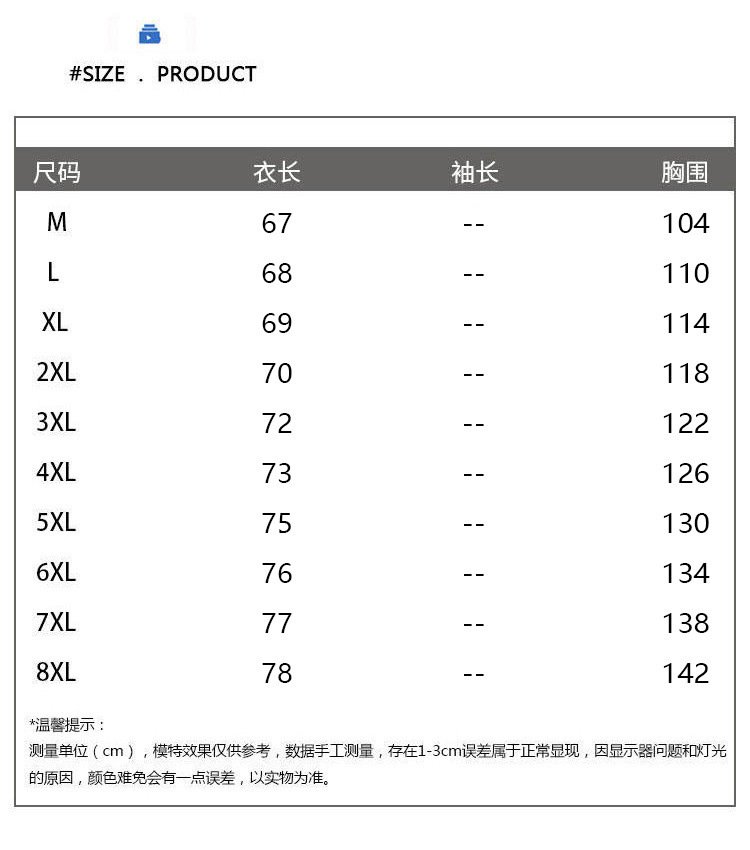 #SIZE . PRODUCT

| 尺码 | 衣长 | 袖长 | 胸围 |
|---|---|---|---|
| M | 67 | -- | 104 |
| L | 68 | -- | 110 |
| XL | 69 | -- | 114 |
| 2XL | 70 | -- | 118 |
| 3XL | 72 | -- | 122 |
| 4XL | 73 | -- | 126 |
| 5XL | 75 | -- | 130 |
| 6XL | 76 | -- | 134 |
| 7XL | 77 | -- | 138 |
| 8XL | 78 | -- | 142 |

*温馨提示：

测量单位（cm），模特效果仅供参考，数据手工测量，存在1-3cm误差属于正常显现，因显示器问题和灯光的原因，颜色难免会有一点误差，以实物为准。